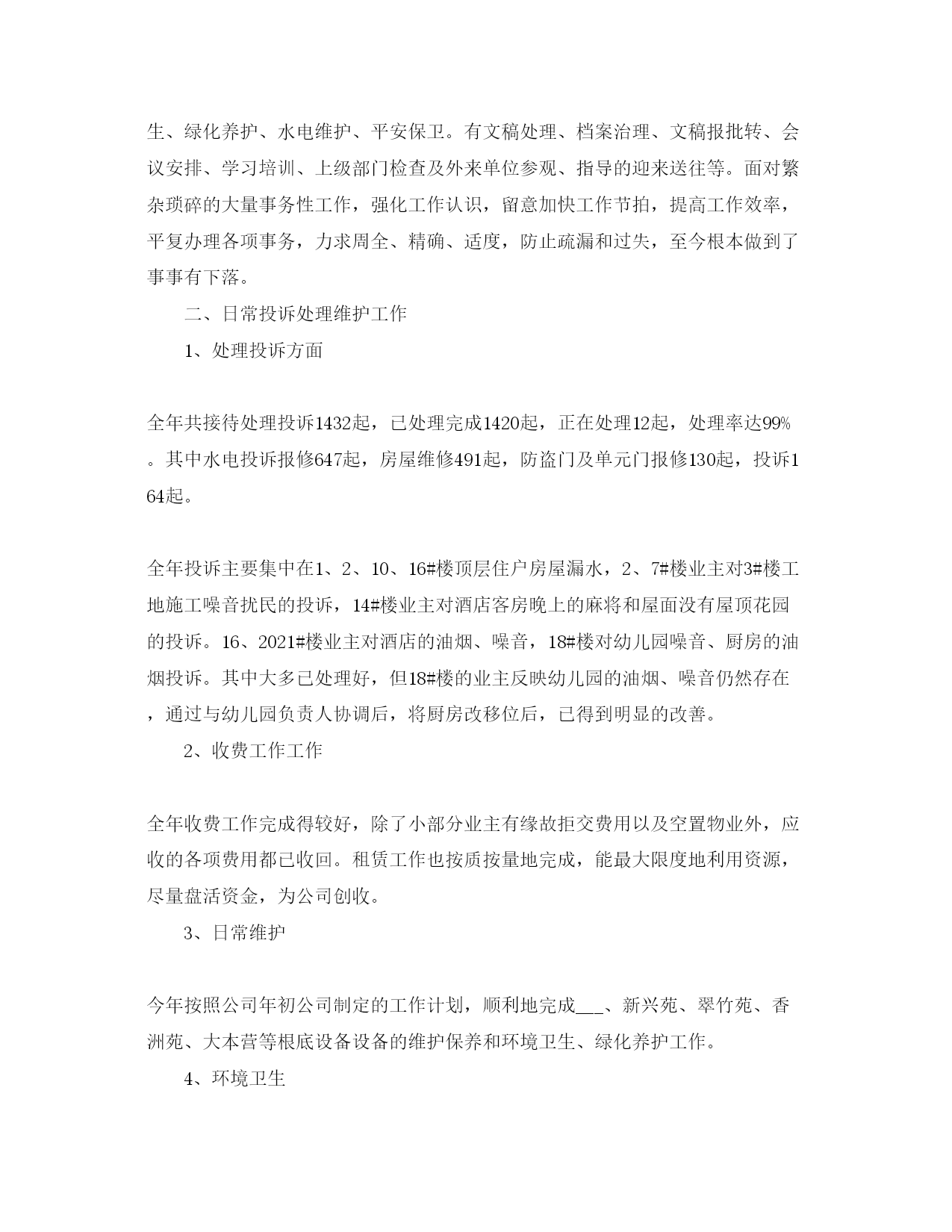 生、绿化养护、水电维护、平安保卫。有文稿处理、档案治理、文稿报批转、会议安排、学习培训、上级部门检查及外来单位参观、指导的迎来送往等。面对繁杂琐碎的大量事务性工作，强化工作认识，留意加快工作节拍，提高工作效率，平复办理各项事务，力求周全、精确、适度，防止疏漏和过失，至今根本做到了事事有下落。

二、日常投诉处理维护工作

1、处理投诉方面

全年共接待处理投诉1432起，已处理完成1420起，正在处理12起，处理率达99%。其中水电投诉报修647起，房屋维修491起，防盗门及单元门报修130起，投诉164起。

全年投诉主要集中在1、2、10、16#楼顶层住户房屋漏水，2、7#楼业主对3#楼工地施工噪音扰民的投诉，14#楼业主对酒店客房晚上的麻将和屋面没有屋顶花园的投诉。16、2021#楼业主对酒店的油烟、噪音，18#楼对幼儿园噪音、厨房的油烟投诉。其中大多已处理好，但18#楼的业主反映幼儿园的油烟、噪音仍然存在，通过与幼儿园负责人协调后，将厨房改移位后，已得到明显的改善。

2、收费工作工作

全年收费工作完成得较好，除了小部分业主有缘故拒交费用以及空置物业外，应收的各项费用都已收回。租赁工作也按质按量地完成，能最大限度地利用资源，尽量盘活资金，为公司创收。

3、日常维护

今年按照公司年初公司制定的工作计划，顺利地完成___、新兴苑、翠竹苑、香洲苑、大本营等根底设备设备的维护保养和环境卫生、绿化养护工作。

4、环境卫生